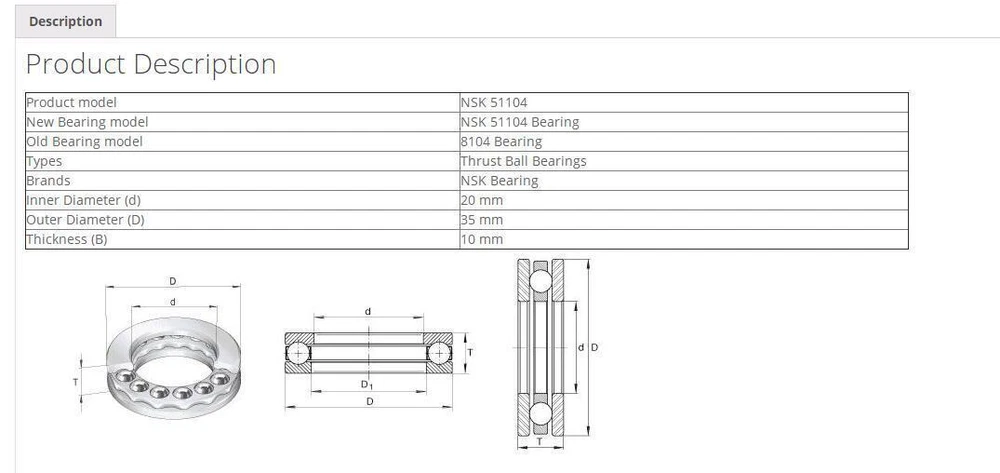 Description

Product Description

| Product model | NSK 51104 |
|---|---|
| New Bearing model | NSK 51104 Bearing |
| Old Bearing model | 8104 Bearing |
| Types | Thrust Ball Bearings |
| Brands | NSK Bearing |
| Inner Diameter (d) | 20 mm |
| Outer Diameter (D) | 35 mm |
| Thickness (B) | 10 mm |

D
d
T

d
T
$D_1$
D

d D
T